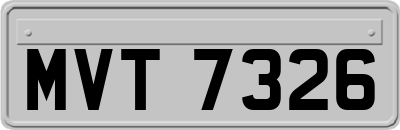 MVT 7326